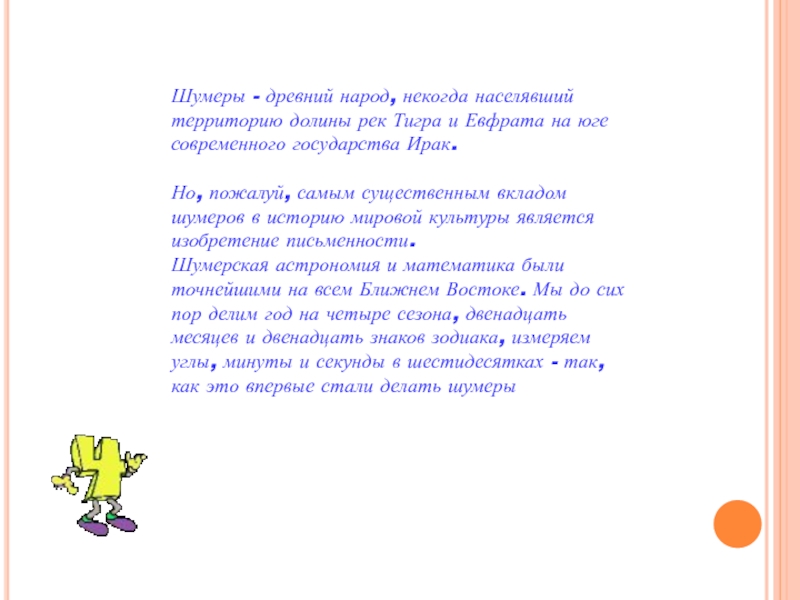 Шумеры - древний народ, некогда населявший территорию долины рек Тигра и Евфрата на юге современного государства Ирак.

Но, пожалуй, самым существенным вкладом шумеров в историю мировой культуры является изобретение письменности.
Шумерская астрономия и математика были точнейшими на всем Ближнем Востоке. Мы до сих пор делим год на четыре сезона, двенадцать месяцев и двенадцать знаков зодиака, измеряем углы, минуты и секунды в шестидесятках - так, как это впервые стали делать шумеры